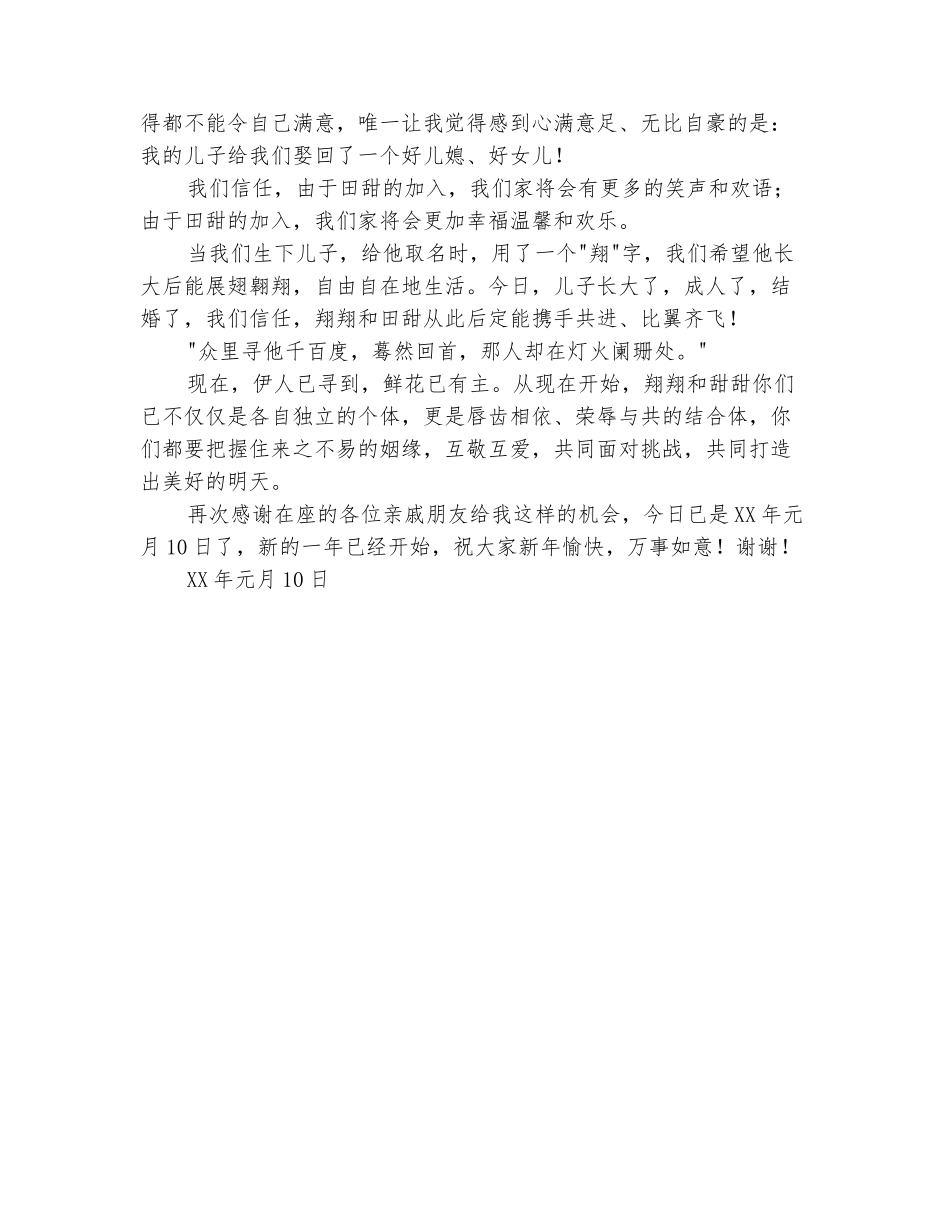 得都不能令自己满意，唯一让我觉得感到心满意足、无比自豪的是：我的儿子给我们娶回了一个好儿媳、好女儿！

我们信任，由于田甜的加入，我们家将会有更多的笑声和欢语；由于田甜的加入，我们家将会更加幸福温馨和欢乐。

当我们生下儿子，给他取名时，用了一个"翔"字，我们希望他长大后能展翅翱翔，自由自在地生活。今日，儿子长大了，成人了，结婚了，我们信任，翔翔和田甜从此后定能携手共进、比翼齐飞！

"众里寻他千百度，蓦然回首，那人却在灯火阑珊处。"

现在，伊人已寻到，鲜花已有主。从现在开始，翔翔和甜甜你们已不仅仅是各自独立的个体，更是唇齿相依、荣辱与共的结合体，你们都要把握住来之不易的姻缘，互敬互爱，共同面对挑战，共同打造出美好的明天。

再次感谢在座的各位亲戚朋友给我这样的机会，今日已是XX年元月10日了，新的一年已经开始，祝大家新年愉快，万事如意！谢谢！

XX年元月10日